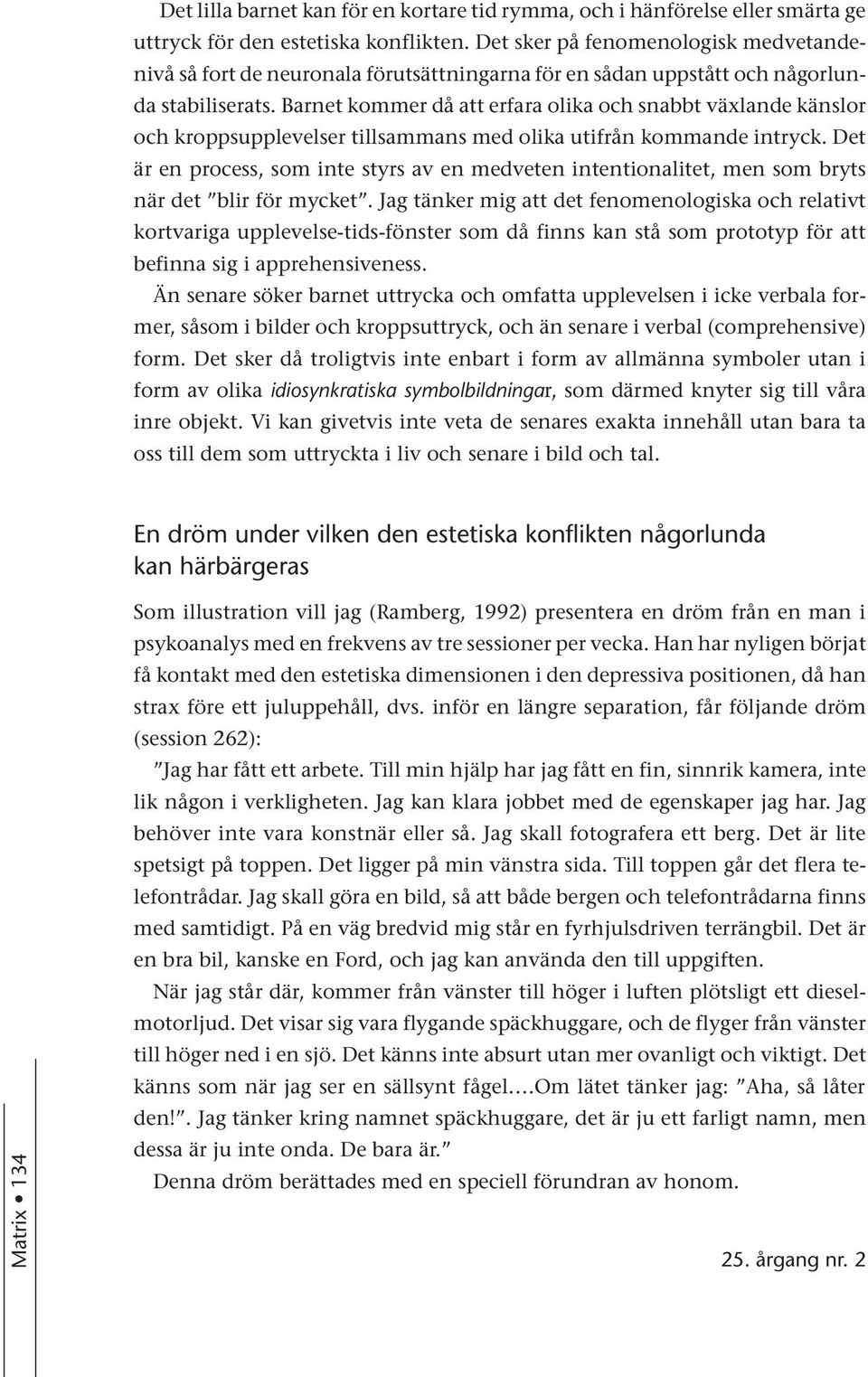 Det lilla barnet kan för en kortare tid rymma, och i hänförelse eller smärta ge uttryck för den estetiska konflikten. Det sker på fenomenologisk medvetandenivå så fort de neuronala förutsättningarna för en sådan uppstått och någorlunda stabiliserats. Barnet kommer då att erfara olika och snabbt växlande känslor och kroppsupplevelser tillsammans med olika utifrån kommande intryck. Det är en process, som inte styrs av en medveten intentionalitet, men som bryts när det ”blir för mycket”. Jag tänker mig att det fenomenologiska och relativt kortvariga upplevelse-tids-fönster som då finns kan stå som prototyp för att befinna sig i apprehensiveness.

Än senare söker barnet uttrycka och omfatta upplevelsen i icke verbala former, såsom i bilder och kroppsuttryck, och än senare i verbal (comprehensive) form. Det sker då troligtvis inte enbart i form av allmänna symboler utan i form av olika idiosynkratiska symbolbildningar, som därmed knyter sig till våra inre objekt. Vi kan givetvis inte veta de senares exakta innehåll utan bara ta oss till dem som uttryckta i liv och senare i bild och tal.

En dröm under vilken den estetiska konflikten någorlunda kan härbärgeras

Som illustration vill jag (Ramberg, 1992) presentera en dröm från en man i psykoanalys med en frekvens av tre sessioner per vecka. Han har nyligen börjat få kontakt med den estetiska dimensionen i den depressiva positionen, då han strax före ett juluppehåll, dvs. inför en längre separation, får följande dröm (session 262):

”Jag har fått ett arbete. Till min hjälp har jag fått en fin, sinnrik kamera, inte lik någon i verkligheten. Jag kan klara jobbet med de egenskaper jag har. Jag behöver inte vara konstnär eller så. Jag skall fotografera ett berg. Det är lite spetsigt på toppen. Det ligger på min vänstra sida. Till toppen går det flera telefontrådar. Jag skall göra en bild, så att både bergen och telefontrådarna finns med samtidigt. På en väg bredvid mig står en fyrhjulsdriven terrängbil. Det är en bra bil, kanske en Ford, och jag kan använda den till uppgiften.

När jag står där, kommer från vänster till höger i luften plötsligt ett dieselmotorljud. Det visar sig vara flygande späckhuggare, och de flyger från vänster till höger ned i en sjö. Det känns inte absurt utan mer ovanligt och viktigt. Det känns som när jag ser en sällsynt fågel.…Om lätet tänker jag: ”Aha, så låter den!”. Jag tänker kring namnet späckhuggare, det är ju ett farligt namn, men dessa är ju inte onda. De bara är.”

Denna dröm berättades med en speciell förundran av honom.

Matrix • 134

25. årgang nr. 2